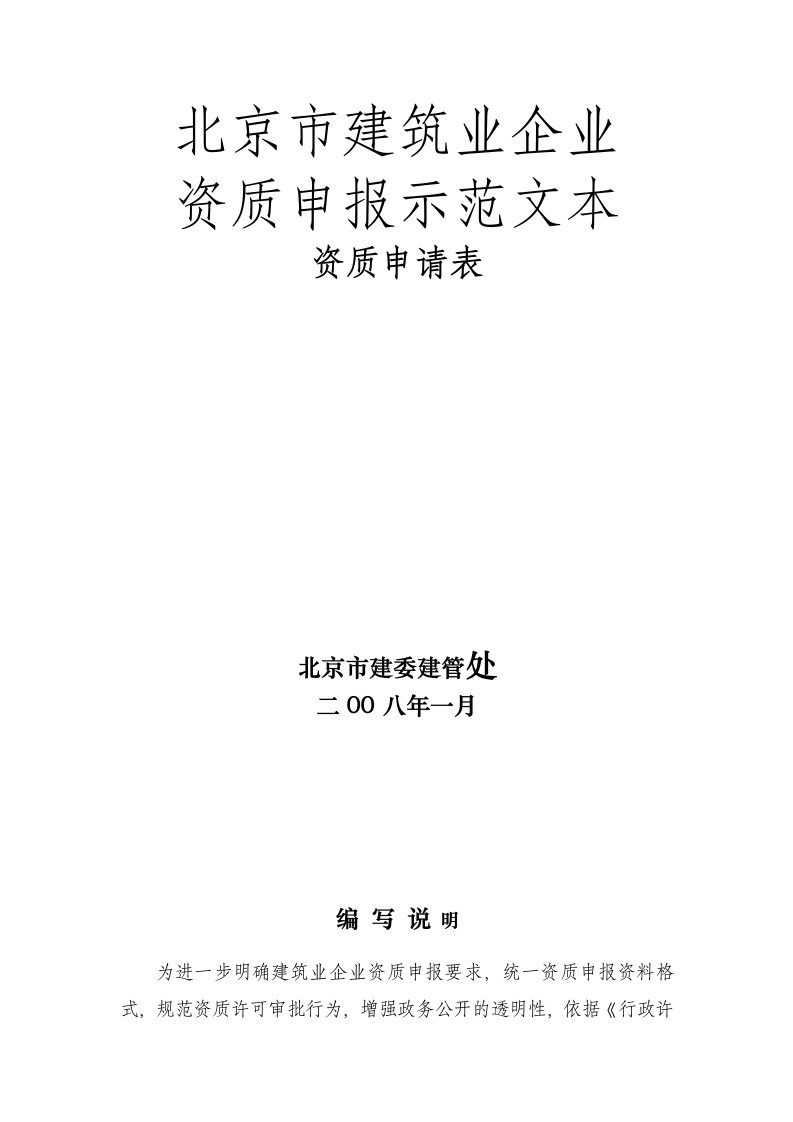 北京市建筑业企业
资质申报示范文本
资质申请表

北京市建委建管处
二00八年一月

编 写 说 明

为进一步明确建筑业企业资质申报要求，统一资质申报资料格式，规范资质许可审批行为，增强政务公开的透明性，依据《行政许